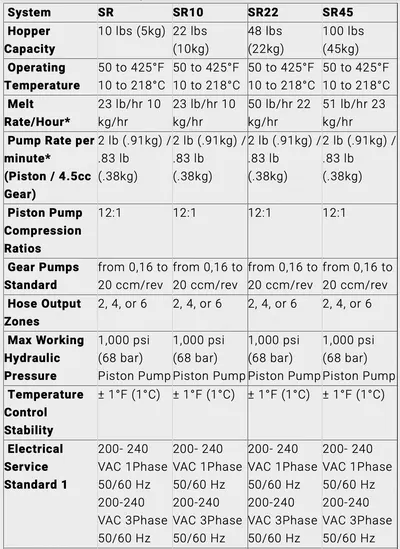 | System | SR | SR10 | SR22 | SR45 |
|---|---|---|---|---|
| Hopper Capacity | 10 lbs (5kg) | 22 lbs (10kg) | 48 lbs (22kg) | 100 lbs (45kg) |
| Operating Temperature | 50 to 425°F 10 to 218°C | 50 to 425°F 10 to 218°C | 50 to 425°F 10 to 218°C | 50 to 425°F 10 to 218°C |
| Melt Rate/Hour* | 23 lb/hr 10 kg/hr | 23 lb/hr 10 kg/hr | 50 lb/hr 22 kg/hr | 51 lb/hr 23 kg/hr |
| Pump Rate per minute* (Piston / 4.5cc Gear) | 2 lb (.91kg) / .83 lb (.38kg) | 2 lb (.91kg) / .83 lb (.38kg) | 2 lb (.91kg) / .83 lb (.38kg) | 2 lb (.91kg) / .83 lb (.38kg) |
| Piston Pump Compression Ratios | 12:1 | 12:1 | 12:1 | 12:1 |
| Gear Pumps Standard | from 0,16 to 20 ccm/rev | from 0,16 to 20 ccm/rev | from 0,16 to 20 ccm/rev | from 0,16 to 20 ccm/rev |
| Hose Output Zones | 2, 4, or 6 | 2, 4, or 6 | 2, 4, or 6 | 2, 4, or 6 |
| Max Working Hydraulic Pressure | 1,000 psi (68 bar) Piston Pump | 1,000 psi (68 bar) Piston Pump | 1,000 psi (68 bar) Piston Pump | 1,000 psi (68 bar) Piston Pump |
| Temperature Control Stability | ± 1°F (1°C) | ± 1°F (1°C) | ± 1°F (1°C) | ± 1°F (1°C) |
| Electrical Service Standard 1 | 200- 240 VAC 1Phase 50/60 Hz 200-240 VAC 3Phase 50/60 Hz | 200- 240 VAC 1Phase 50/60 Hz 200-240 VAC 3Phase 50/60 Hz | 200- 240 VAC 1Phase 50/60 Hz 200-240 VAC 3Phase 50/60 Hz | 200- 240 VAC 1Phase 50/60 Hz 200-240 VAC 3Phase 50/60 Hz |